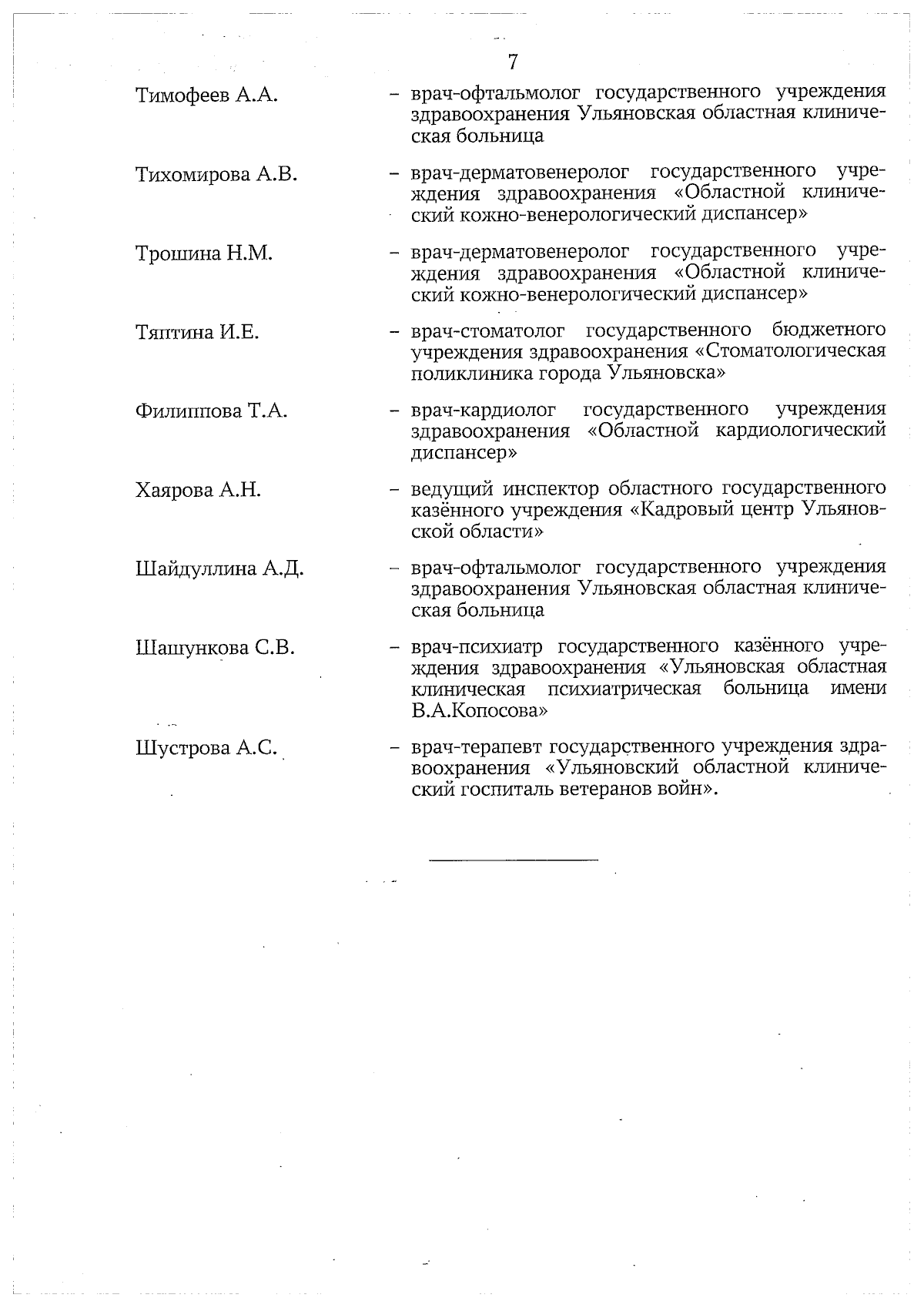 7

Тимофеев А.А. – врач-офтальмолог государственного учреждения здравоохранения Ульяновская областная клиническая больница

Тихомирова А.В. – врач-дерматовенеролог государственного учреждения здравоохранения «Областной клинический кожно-венерологический диспансер»

Трошина Н.М. – врач-дерматовенеролог государственного учреждения здравоохранения «Областной клинический кожно-венерологический диспансер»

Тяптина И.Е. – врач-стоматолог государственного бюджетного учреждения здравоохранения «Стоматологическая поликлиника города Ульяновска»

Филиппова Т.А. – врач-кардиолог государственного учреждения здравоохранения «Областной кардиологический диспансер»

Хаярова А.Н. – ведущий инспектор областного государственного казённого учреждения «Кадровый центр Ульяновской области»

Шайдуллина А.Д. – врач-офтальмолог государственного учреждения здравоохранения Ульяновская областная клиническая больница

Шашункова С.В. – врач-психиатр государственного казённого учреждения здравоохранения «Ульяновская областная клиническая психиатрическая больница имени В.А.Копосова»

Шустрова А.С. – врач-терапевт государственного учреждения здравоохранения «Ульяновский областной клинический госпиталь ветеранов войн».